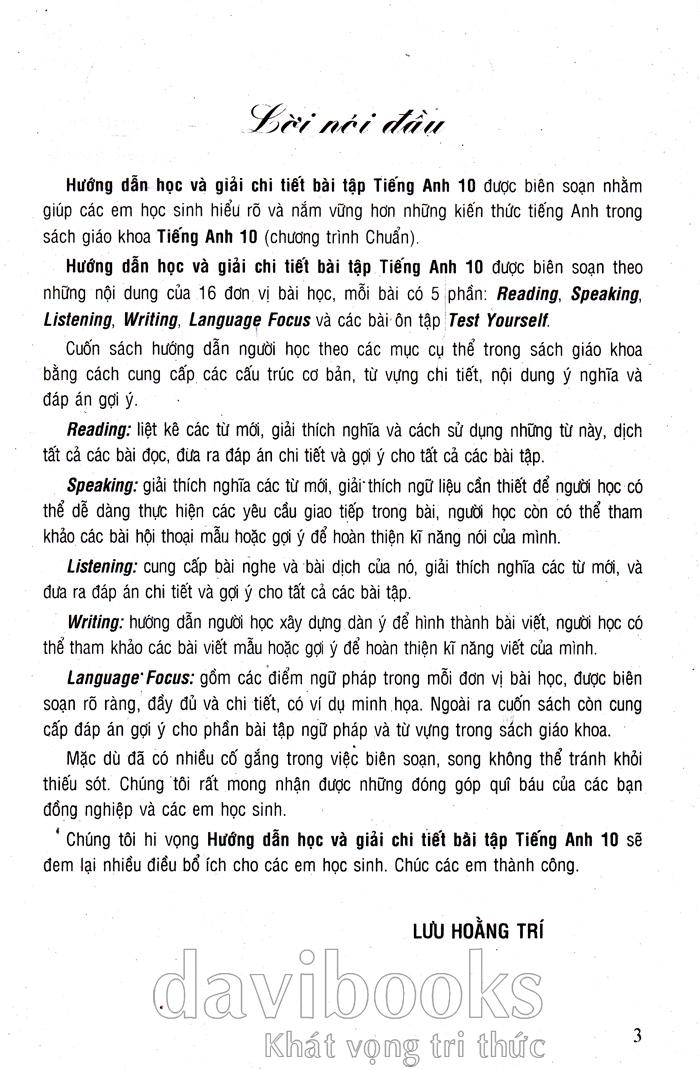 Lời nói đầu

Hướng dẫn học và giải chi tiết bài tập Tiếng Anh 10 được biên soạn nhằm giúp các em học sinh hiểu rõ và nắm vững hơn những kiến thức tiếng Anh trong sách giáo khoa Tiếng Anh 10 (chương trình Chuẩn).

Hướng dẫn học và giải chi tiết bài tập Tiếng Anh 10 được biên soạn theo những nội dung của 16 đơn vị bài học, mỗi bài có 5 phần: Reading, Speaking, Listening, Writing, Language Focus và các bài ôn tập Test Yourself.

Cuốn sách hướng dẫn người học theo các mục cụ thể trong sách giáo khoa bằng cách cung cấp các cấu trúc cơ bản, từ vựng chi tiết, nội dung ý nghĩa và đáp án gợi ý.

Reading: liệt kê các từ mới, giải thích nghĩa và cách sử dụng những từ này, dịch tất cả các bài đọc, đưa ra đáp án chi tiết và gợi ý cho tất cả các bài tập.

Speaking: giải thích nghĩa các từ mới, giải thích ngữ liệu cần thiết để người học có thể dễ dàng thực hiện các yêu cầu giao tiếp trong bài, người học còn có thể tham khảo các bài hội thoại mẫu hoặc gợi ý để hoàn thiện kĩ năng nói của mình.

Listening: cung cấp bài nghe và bài dịch của nó, giải thích nghĩa các từ mới, và đưa ra đáp án chi tiết và gợi ý cho tất cả các bài tập.

Writing: hướng dẫn người học xây dựng dàn ý để hình thành bài viết, người học có thể tham khảo các bài viết mẫu hoặc gợi ý để hoàn thiện kĩ năng viết của mình.

Language Focus: gồm các điểm ngữ pháp trong mỗi đơn vị bài học, được biên soạn rõ ràng, đầy đủ và chi tiết, có ví dụ minh họa. Ngoài ra cuốn sách còn cung cấp đáp án gợi ý cho phần bài tập ngữ pháp và từ vựng trong sách giáo khoa.

Mặc dù đã có nhiều cố gắng trong việc biên soạn, song không thể tránh khỏi thiếu sót. Chúng tôi rất mong nhận được những đóng góp quí báu của các bạn đồng nghiệp và các em học sinh.

Chúng tôi hi vọng Hướng dẫn học và giải chi tiết bài tập Tiếng Anh 10 sẽ đem lại nhiều điều bổ ích cho các em học sinh. Chúc các em thành công.

LƯU HOẰNG TRÍ

davibooks
Khát vọng tri thức

3